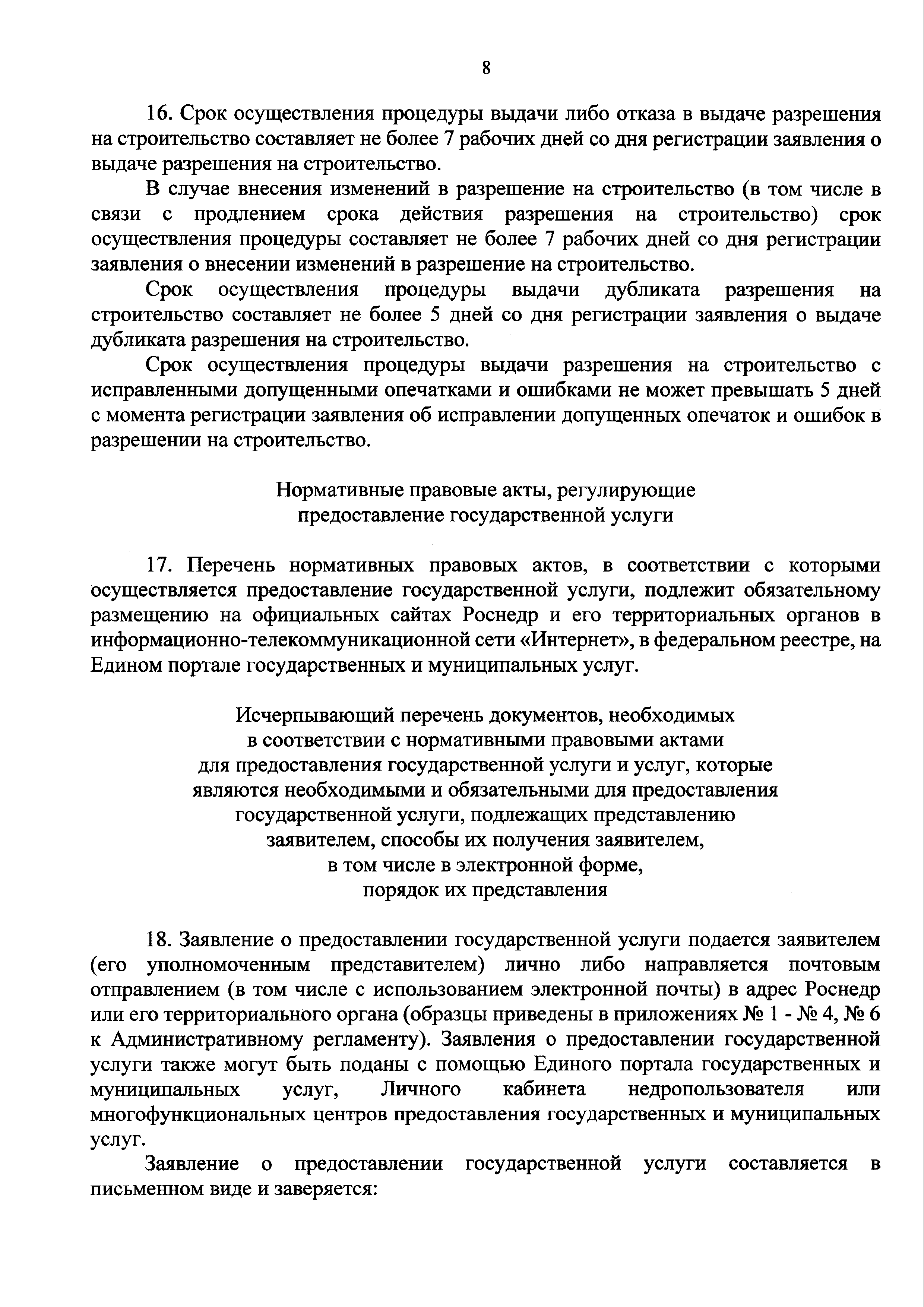 8

16. Срок осуществления процедуры выдачи либо отказа в выдаче разрешения на строительство составляет не более 7 рабочих дней со дня регистрации заявления о выдаче разрешения на строительство.

В случае внесения изменений в разрешение на строительство (в том числе в связи с продлением срока действия разрешения на строительство) срок осуществления процедуры составляет не более 7 рабочих дней со дня регистрации заявления о внесении изменений в разрешение на строительство.

Срок осуществления процедуры выдачи дубликата разрешения на строительство составляет не более 5 дней со дня регистрации заявления о выдаче дубликата разрешения на строительство.

Срок осуществления процедуры выдачи разрешения на строительство с исправленными допущенными опечатками и ошибками не может превышать 5 дней с момента регистрации заявления об исправлении допущенных опечаток и ошибок в разрешении на строительство.

Нормативные правовые акты, регулирующие предоставление государственной услуги

17. Перечень нормативных правовых актов, в соответствии с которыми осуществляется предоставление государственной услуги, подлежит обязательному размещению на официальных сайтах Роснедр и его территориальных органов в информационно-телекоммуникационной сети «Интернет», в федеральном реестре, на Едином портале государственных и муниципальных услуг.

Исчерпывающий перечень документов, необходимых в соответствии с нормативными правовыми актами для предоставления государственной услуги и услуг, которые являются необходимыми и обязательными для предоставления государственной услуги, подлежащих представлению заявителем, способы их получения заявителем, в том числе в электронной форме, порядок их представления

18. Заявление о предоставлении государственной услуги подается заявителем (его уполномоченным представителем) лично либо направляется почтовым отправлением (в том числе с использованием электронной почты) в адрес Роснедр или его территориального органа (образцы приведены в приложениях № 1 - № 4, № 6 к Административному регламенту). Заявления о предоставлении государственной услуги также могут быть поданы с помощью Единого портала государственных и муниципальных услуг, Личного кабинета недропользователя или многофункциональных центров предоставления государственных и муниципальных услуг.

Заявление о предоставлении государственной услуги составляется в письменном виде и заверяется: